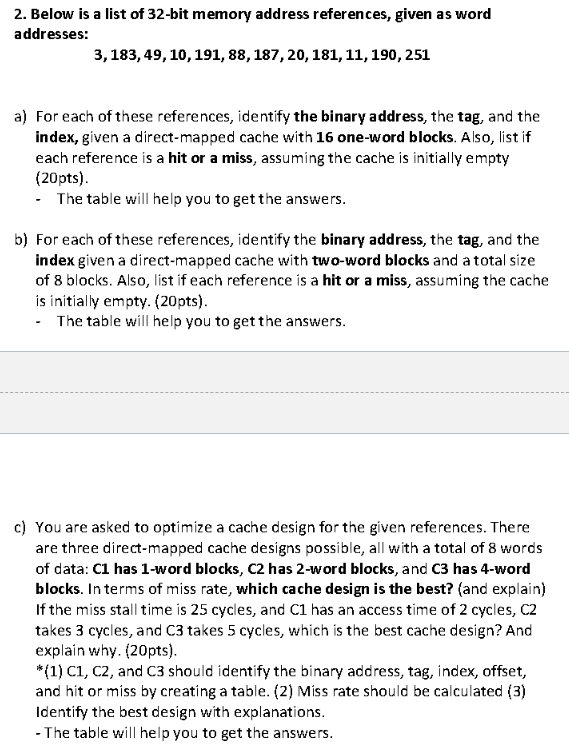 2. Below is a list of 32-bit memory address references, given as word addresses:

3, 183, 49, 10, 191, 88, 187, 20, 181, 11, 190, 251

a) For each of these references, identify the binary address, the tag, and the index, given a direct-mapped cache with 16 one-word blocks. Also, list if each reference is a hit or a miss, assuming the cache is initially empty (20pts).
- The table will help you to get the answers.

b) For each of these references, identify the binary address, the tag, and the index given a direct-mapped cache with two-word blocks and a total size of 8 blocks. Also, list if each reference is a hit or a miss, assuming the cache is initially empty. (20pts).
- The table will help you to get the answers.

c) You are asked to optimize a cache design for the given references. There are three direct-mapped cache designs possible, all with a total of 8 words of data: C1 has 1-word blocks, C2 has 2-word blocks, and C3 has 4-word blocks. In terms of miss rate, which cache design is the best? (and explain) If the miss stall time is 25 cycles, and C1 has an access time of 2 cycles, C2 takes 3 cycles, and C3 takes 5 cycles, which is the best cache design? And explain why. (20pts).
*(1) C1, C2, and C3 should identify the binary address, tag, index, offset, and hit or miss by creating a table. (2) Miss rate should be calculated (3) Identify the best design with explanations.
- The table will help you to get the answers.